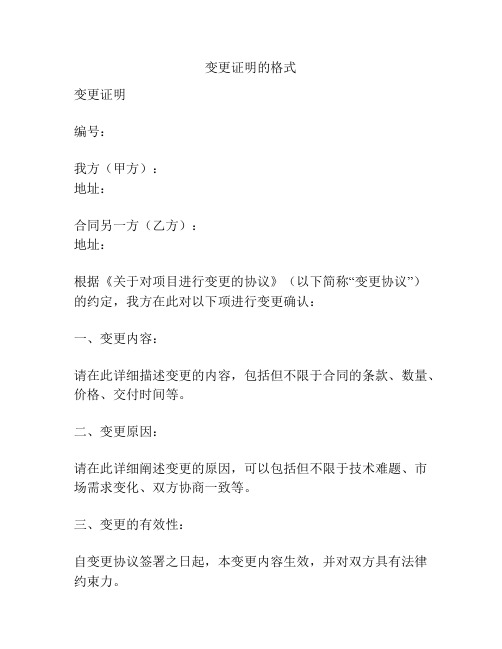 变更证明的格式

变更证明

编号：

我方（甲方）：
地址：

合同另一方（乙方）：
地址：

根据《关于对项目进行变更的协议》（以下简称“变更协议”）的约定，我方在此对以下项进行变更确认：

一、变更内容：

请在此详细描述变更的内容，包括但不限于合同的条款、数量、价格、交付时间等。

二、变更原因：

请在此详细阐述变更的原因，可以包括但不限于技术难题、市场需求变化、双方协商一致等。

三、变更的有效性：

自变更协议签署之日起，本变更内容生效，并对双方具有法律约束力。